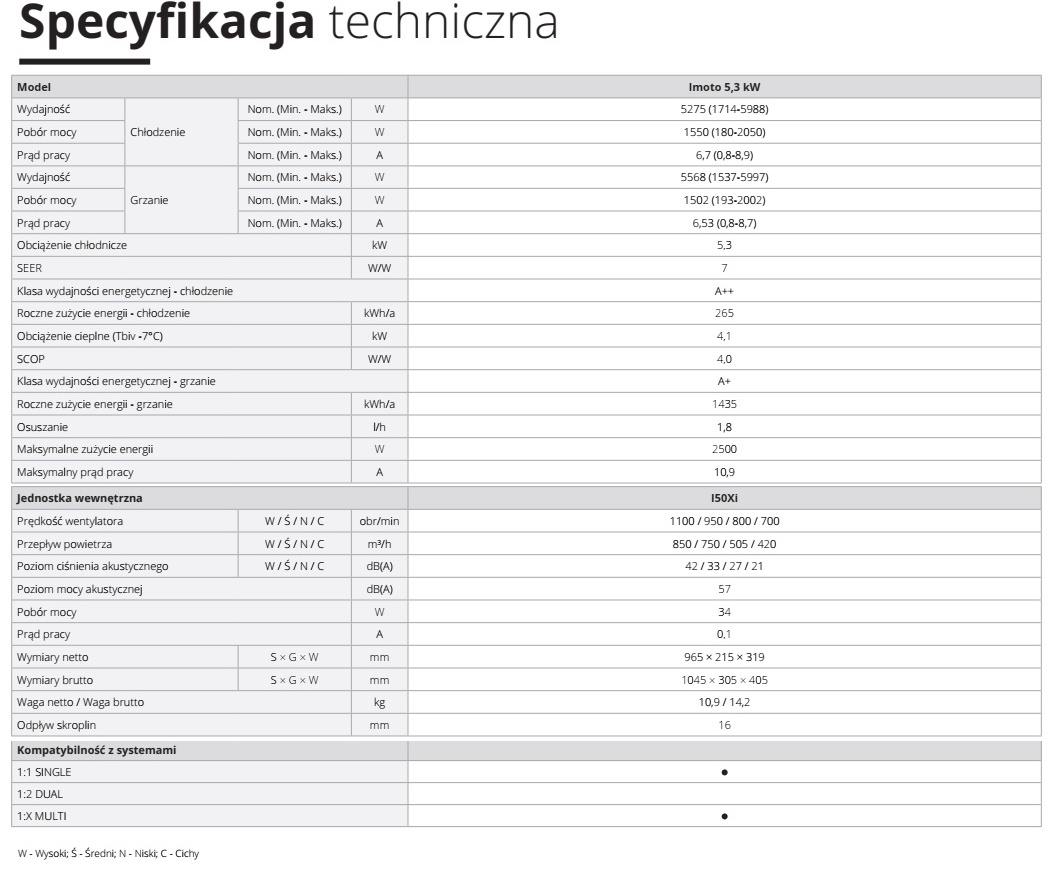 Specyfikacja techniczna

| Model | | | | Imoto 5,3 kW |
|---|---|---|---|---|
| Wydajność | Chłodzenie | Nom. (Min. - Maks.) | W | 5275 (1714-5988) |
| Pobór mocy | | Nom. (Min. - Maks.) | W | 1550 (180-2050) |
| Prąd pracy | | Nom. (Min. - Maks.) | A | 6,7 (0,8-8,9) |
| Wydajność | Grzanie | Nom. (Min. - Maks.) | W | 5568 (1537-5997) |
| Pobór mocy | | Nom. (Min. - Maks.) | W | 1502 (193-2002) |
| Prąd pracy | | Nom. (Min. - Maks.) | A | 6,53 (0,8-8,7) |
| Obciążenie chłodnicze | | | kW | 5,3 |
| SEER | | | W/W | 7 |
| Klasa wydajności energetycznej - chłodzenie | | | | A++ |
| Roczne zużycie energii - chłodzenie | | | kWh/a | 265 |
| Obciążenie cieplne (Tbiv -7°C) | | | kW | 4,1 |
| SCOP | | | W/W | 4,0 |
| Klasa wydajności energetycznej - grzanie | | | | A+ |
| Roczne zużycie energii - grzanie | | | kWh/a | 1435 |
| Osuszanie | | | l/h | 1,8 |
| Maksymalne zużycie energii | | | W | 2500 |
| Maksymalny prąd pracy | | | A | 10,9 |
| Jednostka wewnętrzna | | | | I50Xi |
| Prędkość wentylatora | | W / Ś / N / C | obr/min | 1100 / 950 / 800 / 700 |
| Przepływ powietrza | | W / Ś / N / C | m³/h | 850 / 750 / 505 / 420 |
| Poziom ciśnienia akustycznego | | W / Ś / N / C | dB(A) | 42 / 33 / 27 / 21 |
| Poziom mocy akustycznej | | | dB(A) | 57 |
| Pobór mocy | | | W | 34 |
| Prąd pracy | | | A | 0,1 |
| Wymiary netto | | S × G × W | mm | 965 × 215 × 319 |
| Wymiary brutto | | S × G × W | mm | 1045 × 305 × 405 |
| Waga netto / Waga brutto | | | kg | 10,9 / 14,2 |
| Odpływ skroplin | | | mm | 16 |
| Kompatybilność z systemami | | | | |
| 1:1 SINGLE | | | | • |
| 1:2 DUAL | | | | |
| 1:X MULTI | | | | • |

W - Wysoki; Ś - Średni; N - Niski; C - Cichy